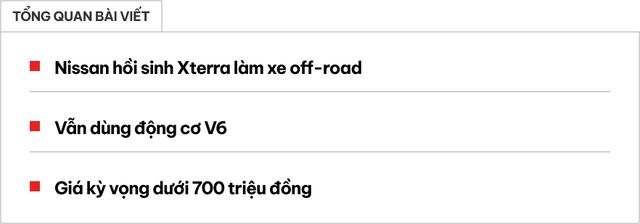 TỔNG QUAN BÀI VIẾT

Nissan hồi sinh Xterra làm xe off-road

Vẫn dùng động cơ V6

Giá kỳ vọng dưới 700 triệu đồng